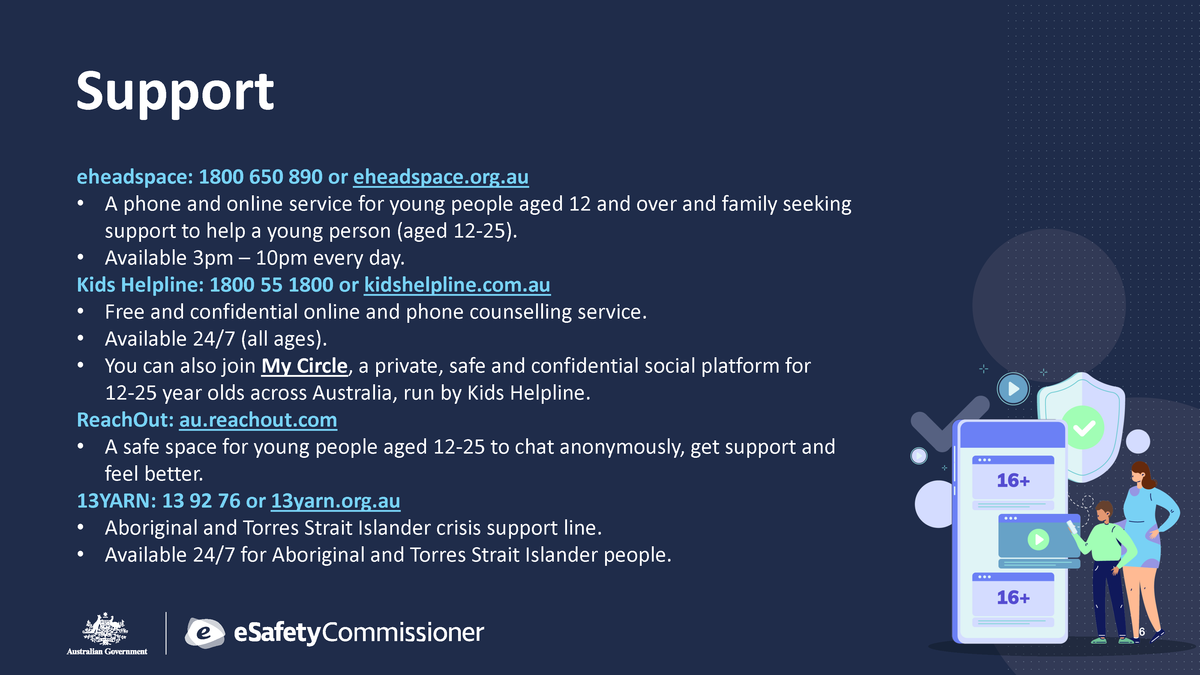 Support

eheadspace: 1800 650 890 or eheadspace.org.au
• A phone and online service for young people aged 12 and over and family seeking support to help a young person (aged 12-25).
• Available 3pm – 10pm every day.
Kids Helpline: 1800 55 1800 or kidshelpline.com.au
• Free and confidential online and phone counselling service.
• Available 24/7 (all ages).
• You can also join My Circle, a private, safe and confidential social platform for 12-25 year olds across Australia, run by Kids Helpline.
ReachOut: au.reachout.com
• A safe space for young people aged 12-25 to chat anonymously, get support and feel better.
13YARN: 13 92 76 or 13yarn.org.au
• Aboriginal and Torres Strait Islander crisis support line.
• Available 24/7 for Aboriginal and Torres Strait Islander people.

16+
16+

Australian Government
eSafetyCommissioner
6